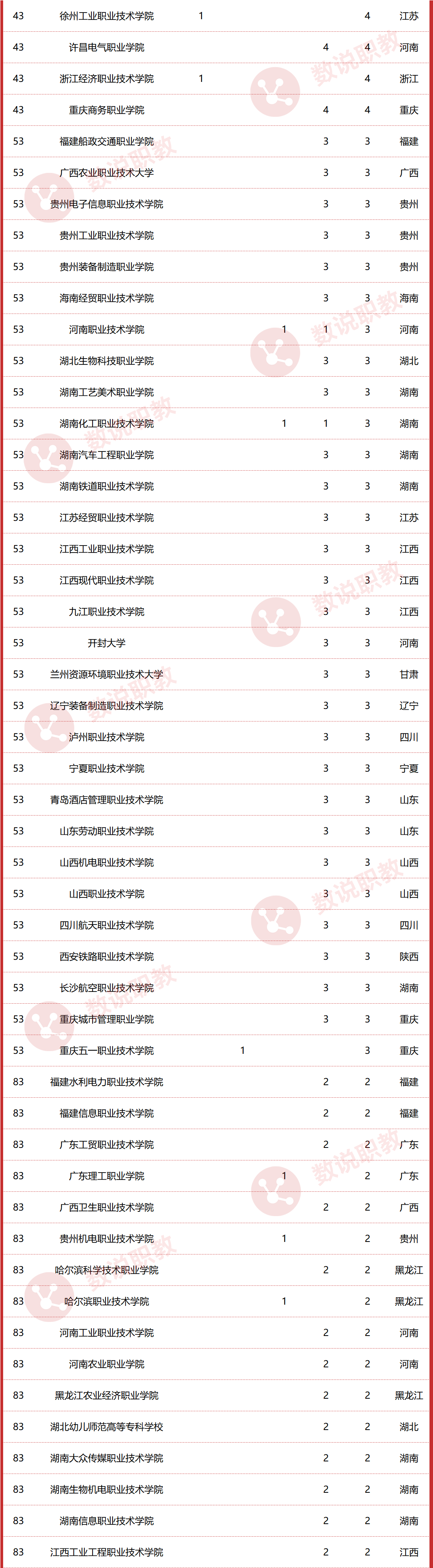 | 43 | 徐州工业职业技术学院 | 1 |  |  |  | 4 | 江苏 |
|---|---|---|---|---|---|---|---|
| 43 | 许昌电气职业学院 |  |  |  | 4 | 4 | 河南 |
| 43 | 浙江经济职业技术学院 | 1 |  |  |  | 4 | 浙江 |
| 43 | 重庆商务职业学院 |  |  |  | 4 | 4 | 重庆 |
| 53 | 福建船政交通职业学院 |  |  |  | 3 | 3 | 福建 |
| 53 | 广西农业职业技术大学 |  |  |  | 3 | 3 | 广西 |
| 53 | 贵州电子信息职业技术学院 |  |  |  | 3 | 3 | 贵州 |
| 53 | 贵州工业职业技术学院 |  |  |  | 3 | 3 | 贵州 |
| 53 | 贵州装备制造职业学院 |  |  |  | 3 | 3 | 贵州 |
| 53 | 海南经贸职业技术学院 |  |  |  | 3 | 3 | 海南 |
| 53 | 河南职业技术学院 |  |  | 1 | 1 | 3 | 河南 |
| 53 | 湖北生物科技职业学院 |  |  |  | 3 | 3 | 湖北 |
| 53 | 湖南工艺美术职业学院 |  |  |  | 3 | 3 | 湖南 |
| 53 | 湖南化工职业技术学院 |  |  | 1 | 1 | 3 | 湖南 |
| 53 | 湖南汽车工程职业学院 |  |  |  | 3 | 3 | 湖南 |
| 53 | 湖南铁道职业技术学院 |  |  |  | 3 | 3 | 湖南 |
| 53 | 江苏经贸职业技术学院 |  |  |  | 3 | 3 | 江苏 |
| 53 | 江西工业职业技术学院 |  |  |  | 3 | 3 | 江西 |
| 53 | 江西现代职业技术学院 |  |  |  | 3 | 3 | 江西 |
| 53 | 九江职业技术学院 |  |  |  | 3 | 3 | 江西 |
| 53 | 开封大学 |  |  |  | 3 | 3 | 河南 |
| 53 | 兰州资源环境职业技术大学 |  |  |  | 3 | 3 | 甘肃 |
| 53 | 辽宁装备制造职业技术学院 |  |  |  | 3 | 3 | 辽宁 |
| 53 | 泸州职业技术学院 |  |  |  | 3 | 3 | 四川 |
| 53 | 宁夏职业技术学院 |  |  |  | 3 | 3 | 宁夏 |
| 53 | 青岛酒店管理职业技术学院 |  |  |  | 3 | 3 | 山东 |
| 53 | 山东劳动职业技术学院 |  |  |  | 3 | 3 | 山东 |
| 53 | 山西机电职业技术学院 |  |  |  | 3 | 3 | 山西 |
| 53 | 山西职业技术学院 |  |  |  | 3 | 3 | 山西 |
| 53 | 四川航天职业技术学院 |  |  |  | 3 | 3 | 四川 |
| 53 | 西安铁路职业技术学院 |  |  |  | 3 | 3 | 陕西 |
| 53 | 长沙航空职业技术学院 |  |  |  | 3 | 3 | 湖南 |
| 53 | 重庆城市管理职业学院 |  |  |  | 3 | 3 | 重庆 |
| 53 | 重庆五一职业技术学院 |  | 1 |  |  | 3 | 重庆 |
| 83 | 福建水利电力职业技术学院 |  |  |  | 2 | 2 | 福建 |
| 83 | 福建信息职业技术学院 |  |  |  | 2 | 2 | 福建 |
| 83 | 广东工贸职业技术学院 |  |  |  | 2 | 2 | 广东 |
| 83 | 广东理工职业学院 |  |  | 1 |  | 2 | 广东 |
| 83 | 广西卫生职业技术学院 |  |  |  | 2 | 2 | 广西 |
| 83 | 贵州机电职业技术学院 |  |  | 1 |  | 2 | 贵州 |
| 83 | 哈尔滨科学技术职业学院 |  |  |  | 2 | 2 | 黑龙江 |
| 83 | 哈尔滨职业技术学院 |  |  | 1 |  | 2 | 黑龙江 |
| 83 | 河南工业职业技术学院 |  |  |  | 2 | 2 | 河南 |
| 83 | 河南农业职业学院 |  |  |  | 2 | 2 | 河南 |
| 83 | 黑龙江农业经济职业学院 |  |  |  | 2 | 2 | 黑龙江 |
| 83 | 湖北幼儿师范高等专科学校 |  |  |  | 2 | 2 | 湖北 |
| 83 | 湖南大众传媒职业技术学院 |  |  |  | 2 | 2 | 湖南 |
| 83 | 湖南生物机电职业技术学院 |  |  |  | 2 | 2 | 湖南 |
| 83 | 湖南信息职业技术学院 |  |  |  | 2 | 2 | 湖南 |
| 83 | 江西工业工程职业技术学院 |  |  |  | 2 | 2 | 江西 |

数说职教